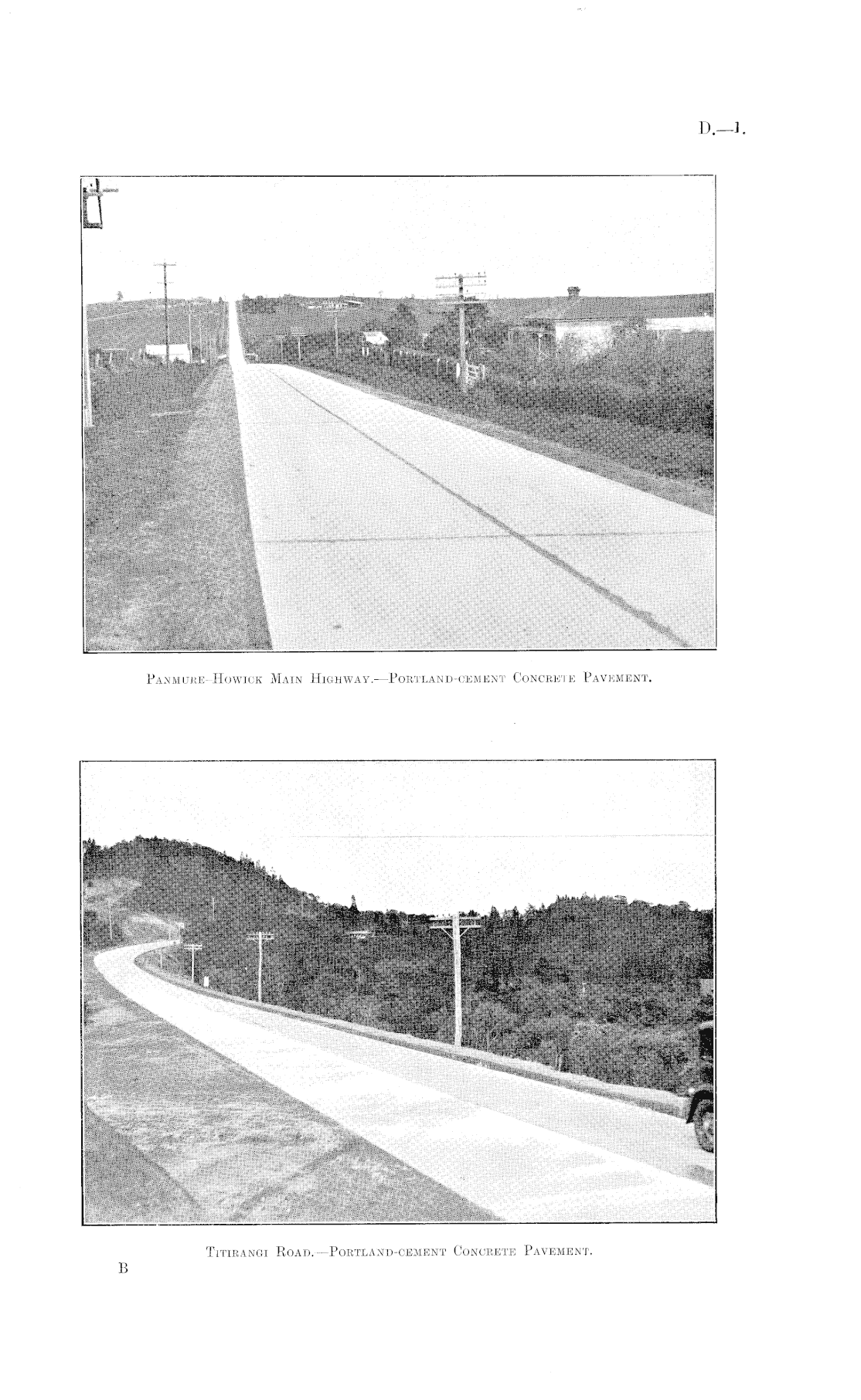 D.—1.

Panmure-Howick Main Highway.—Portland-cement Concrete Pavement.

Titirangi Road.—Portland-cement Concrete Pavement.

B